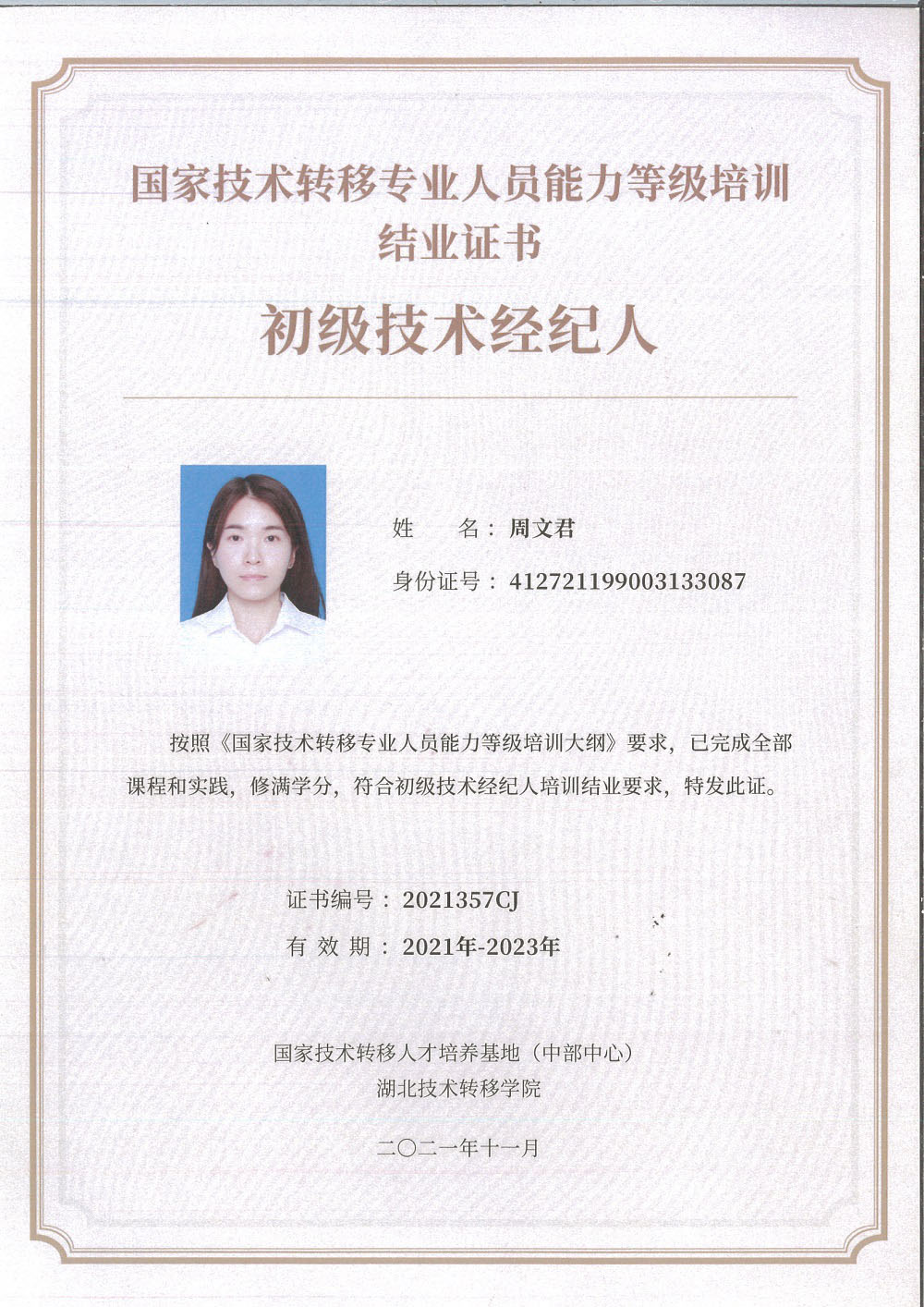 国家技术转移专业人员能力等级培训
结业证书

初级技术经纪人

姓　　名：周文君
身份证号：412721199003133087

按照《国家技术转移专业人员能力等级培训大纲》要求，已完成全部课程和实践，修满学分，符合初级技术经纪人培训结业要求，特发此证。

证书编号：2021357CJ
有 效 期：2021年-2023年

国家技术转移人才培养基地（中部中心）
湖北技术转移学院

二〇二一年十一月